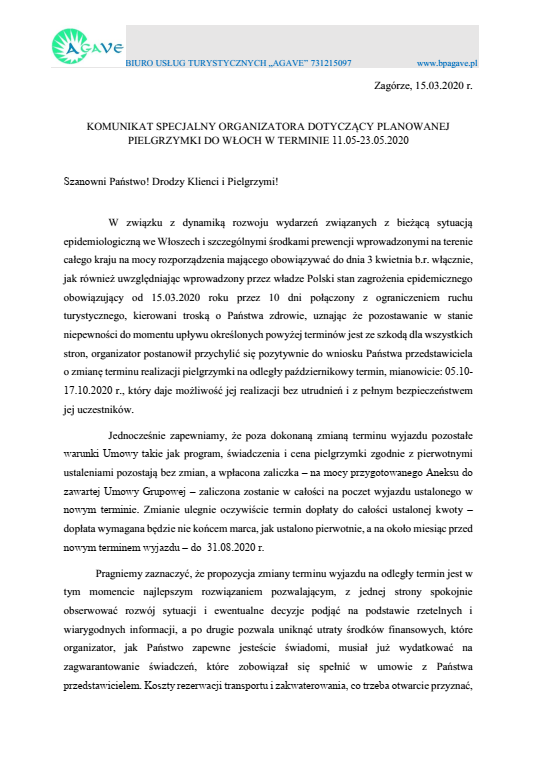 AGAVE
BIURO USŁUG TURYSTYCZNYCH „AGAVE" 731215097 www.bpagave.pl

Zagórze, 15.03.2020 r.

KOMUNIKAT SPECJALNY ORGANIZATORA DOTYCZĄCY PLANOWANEJ PIELGRZYMKI DO WŁOCH W TERMINIE 11.05-23.05.2020

Szanowni Państwo! Drodzy Klienci i Pielgrzymi!

W związku z dynamiką rozwoju wydarzeń związanych z bieżącą sytuacją epidemiologiczną we Włoszech i szczególnymi środkami prewencji wprowadzonymi na terenie całego kraju na mocy rozporządzenia mającego obowiązywać do dnia 3 kwietnia b.r. włącznie, jak również uwzględniając wprowadzony przez władze Polski stan zagrożenia epidemicznego obowiązujący od 15.03.2020 roku przez 10 dni połączony z ograniczeniem ruchu turystycznego, kierowani troską o Państwa zdrowie, uznając że pozostawanie w stanie niepewności do momentu upływu określonych powyżej terminów jest ze szkodą dla wszystkich stron, organizator postanowił przychylić się pozytywnie do wniosku Państwa przedstawiciela o zmianę terminu realizacji pielgrzymki na odległy październikowy termin, mianowicie: 05.10-17.10.2020 r., który daje możliwość jej realizacji bez utrudnień i z pełnym bezpieczeństwem jej uczestników.

Jednocześnie zapewniamy, że poza dokonaną zmianą terminu wyjazdu pozostałe warunki Umowy takie jak program, świadczenia i cena pielgrzymki zgodnie z pierwotnymi ustaleniami pozostają bez zmian, a wpłacona zaliczka – na mocy przygotowanego Aneksu do zawartej Umowy Grupowej – zaliczona zostanie w całości na poczet wyjazdu ustalonego w nowym terminie. Zmianie ulegnie oczywiście termin dopłaty do całości ustalonej kwoty – dopłata wymagana będzie nie końcem marca, jak ustalono pierwotnie, a na około miesiąc przed nowym terminem wyjazdu – do 31.08.2020 r.

Pragniemy zaznaczyć, że propozycja zmiany terminu wyjazdu na odległy termin jest w tym momencie najlepszym rozwiązaniem pozwalającym, z jednej strony spokojnie obserwować rozwój sytuacji i ewentualne decyzje podjąć na podstawie rzetelnych i wiarygodnych informacji, a po drugie pozwala uniknąć utraty środków finansowych, które organizator, jak Państwo zapewne jesteście świadomi, musiał już wydatkować na zagwarantowanie świadczeń, które zobowiązał się spełnić w umowie z Państwa przedstawicielem. Koszty rezerwacji transportu i zakwaterowania, co trzeba otwarcie przyznać,